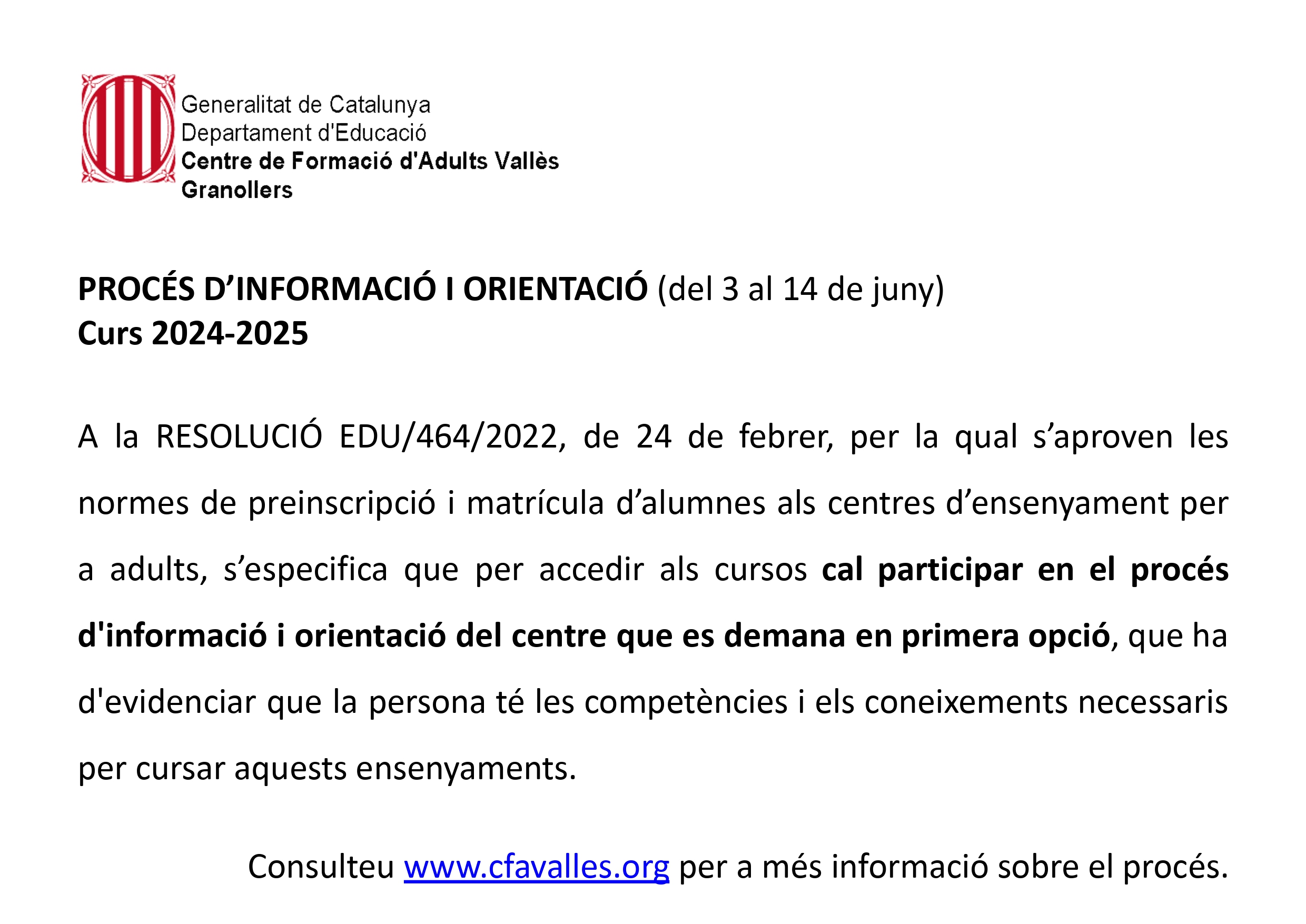 Generalitat de Catalunya
Departament d'Educació
Centre de Formació d'Adults Vallès
Granollers

PROCÉS D’INFORMACIÓ I ORIENTACIÓ (del 3 al 14 de juny)
Curs 2024-2025

A la RESOLUCIÓ EDU/464/2022, de 24 de febrer, per la qual s’aproven les normes de preinscripció i matrícula d’alumnes als centres d’ensenyament per a adults, s’especifica que per accedir als cursos cal participar en el procés d'informació i orientació del centre que es demana en primera opció, que ha d'evidenciar que la persona té les competències i els coneixements necessaris per cursar aquests ensenyaments.

Consulteu www.cfavalles.org per a més informació sobre el procés.